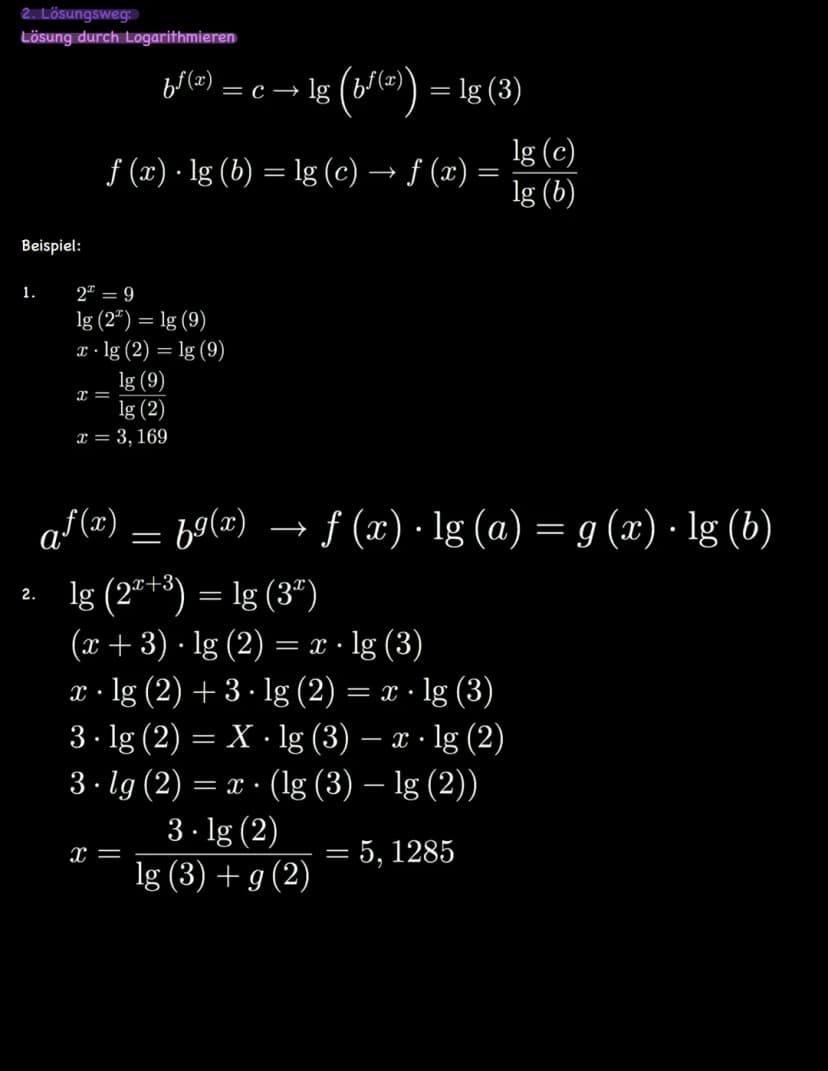 2. Lösungsweg:
Lösung durch Logarithmieren

$b^{f(x)} = c \rightarrow \lg\left(b^{f(x)}\right) = \lg(3)$

$f(x) \cdot \lg(b) = \lg(c) \rightarrow f(x) = \frac{\lg(c)}{\lg(b)}$

Beispiel:

1. $2^x = 9$
$\lg(2^x) = \lg(9)$
$x \cdot \lg(2) = \lg(9)$
$x = \frac{\lg(9)}{\lg(2)}$
$x = 3,169$

$a^{f(x)} = b^{g(x)} \rightarrow f(x) \cdot \lg(a) = g(x) \cdot \lg(b)$

2. $\lg\left(2^{x+3}\right) = \lg(3^x)$
$(x+3) \cdot \lg(2) = x \cdot \lg(3)$
$x \cdot \lg(2) + 3 \cdot \lg(2) = x \cdot \lg(3)$
$3 \cdot \lg(2) = X \cdot \lg(3) - x \cdot \lg(2)$
$3 \cdot lg(2) = x \cdot (\lg(3) - \lg(2))$
$x = \frac{3 \cdot \lg(2)}{\lg(3) + g(2)} = 5,1285$